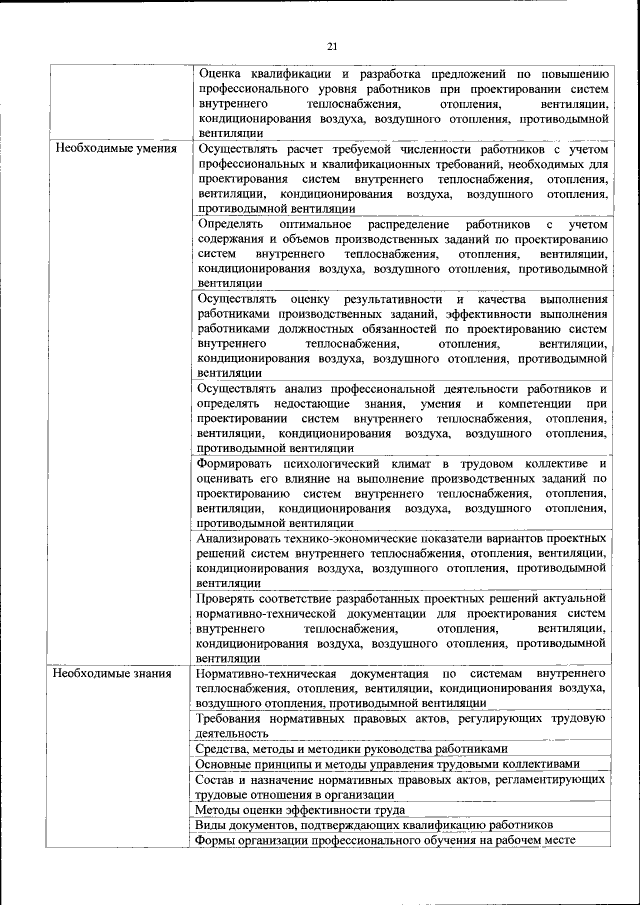 21

| | |
|---|---|
| | Оценка квалификации и разработка предложений по повышению профессионального уровня работников при проектировании систем внутреннего теплоснабжения, отопления, вентиляции, кондиционирования воздуха, воздушного отопления, противодымной вентиляции |
| Необходимые умения | Осуществлять расчет требуемой численности работников с учетом профессиональных и квалификационных требований, необходимых для проектирования систем внутреннего теплоснабжения, отопления, вентиляции, кондиционирования воздуха, воздушного отопления, противодымной вентиляции |
| | Определять оптимальное распределение работников с учетом содержания и объемов производственных заданий по проектированию систем внутреннего теплоснабжения, отопления, вентиляции, кондиционирования воздуха, воздушного отопления, противодымной вентиляции |
| | Осуществлять оценку результативности и качества выполнения работниками производственных заданий, эффективности выполнения работниками должностных обязанностей по проектированию систем внутреннего теплоснабжения, отопления, вентиляции, кондиционирования воздуха, воздушного отопления, противодымной вентиляции |
| | Осуществлять анализ профессиональной деятельности работников и определять недостающие знания, умения и компетенции при проектировании систем внутреннего теплоснабжения, отопления, вентиляции, кондиционирования воздуха, воздушного отопления, противодымной вентиляции |
| | Формировать психологический климат в трудовом коллективе и оценивать его влияние на выполнение производственных заданий по проектированию систем внутреннего теплоснабжения, отопления, вентиляции, кондиционирования воздуха, воздушного отопления, противодымной вентиляции |
| | Анализировать технико-экономические показатели вариантов проектных решений систем внутреннего теплоснабжения, отопления, вентиляции, кондиционирования воздуха, воздушного отопления, противодымной вентиляции |
| | Проверять соответствие разработанных проектных решений актуальной нормативно-технической документации для проектирования систем внутреннего теплоснабжения, отопления, вентиляции, кондиционирования воздуха, воздушного отопления, противодымной вентиляции |
| Необходимые знания | Нормативно-техническая документация по системам внутреннего теплоснабжения, отопления, вентиляции, кондиционирования воздуха, воздушного отопления, противодымной вентиляции |
| | Требования нормативных правовых актов, регулирующих трудовую деятельность |
| | Средства, методы и методики руководства работниками |
| | Основные принципы и методы управления трудовыми коллективами |
| | Состав и назначение нормативных правовых актов, регламентирующих трудовые отношения в организации |
| | Методы оценки эффективности труда |
| | Виды документов, подтверждающих квалификацию работников |
| | Формы организации профессионального обучения на рабочем месте |